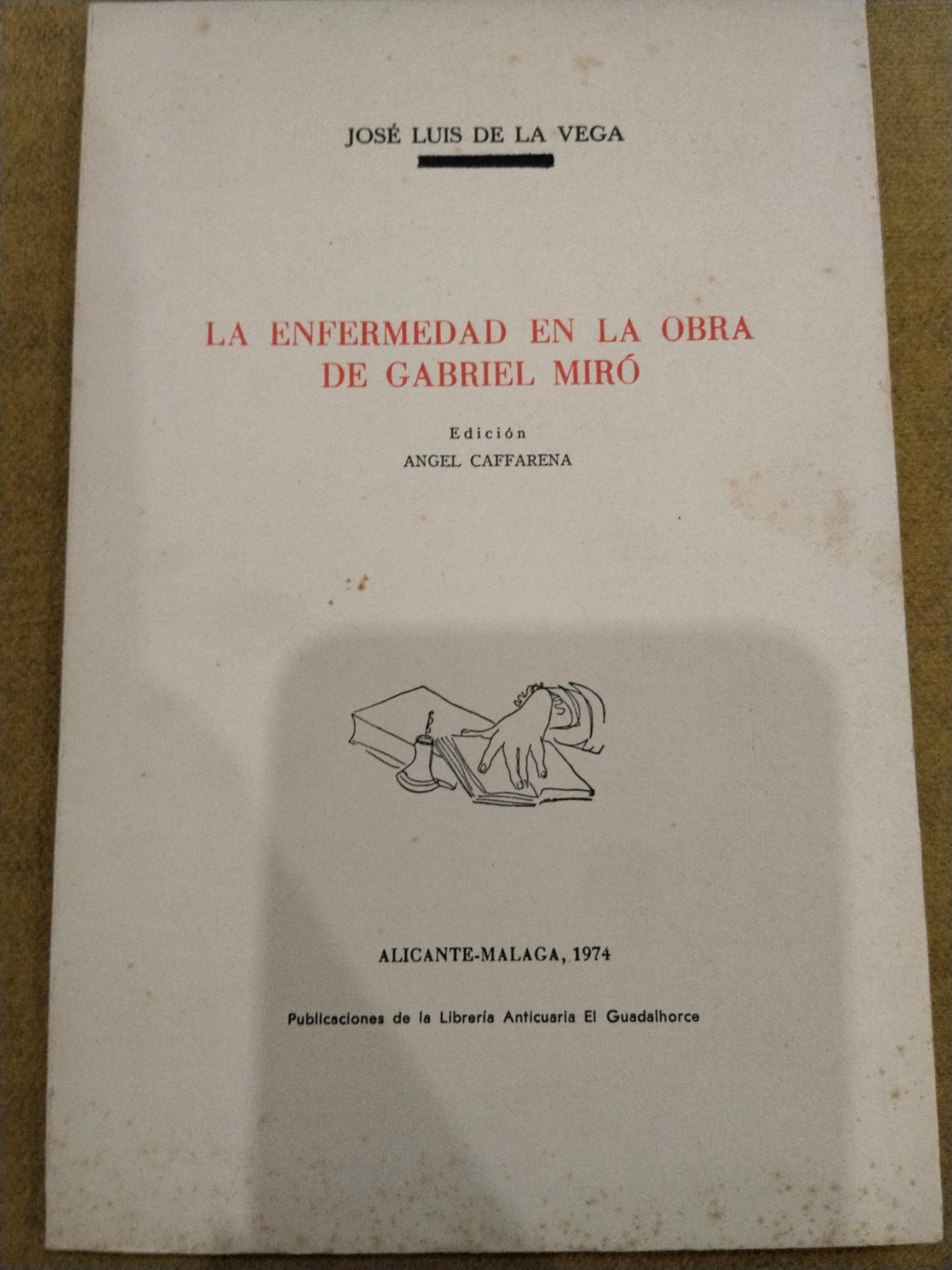 JOSÉ LUIS DE LA VEGA

LA ENFERMEDAD EN LA OBRA
DE GABRIEL MIRÓ

Edición
ANGEL CAFFARENA

ALICANTE-MALAGA, 1974

Publicaciones de la Librería Anticuaria El Guadalhorce